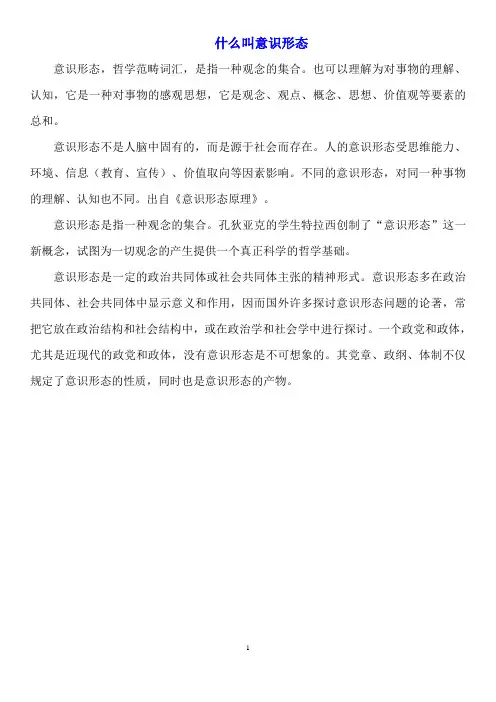 什么叫意识形态

意识形态，哲学范畴词汇，是指一种观念的集合。也可以理解为对事物的理解、认知，它是一种对事物的感观思想，它是观念、观点、概念、思想、价值观等要素的总和。

意识形态不是人脑中固有的，而是源于社会而存在。人的意识形态受思维能力、环境、信息（教育、宣传）、价值取向等因素影响。不同的意识形态，对同一种事物的理解、认知也不同。出自《意识形态原理》。

意识形态是指一种观念的集合。孔狄亚克的学生特拉西创制了“意识形态”这一新概念，试图为一切观念的产生提供一个真正科学的哲学基础。

意识形态是一定的政治共同体或社会共同体主张的精神形式。意识形态多在政治共同体、社会共同体中显示意义和作用，因而国外许多探讨意识形态问题的论著，常把它放在政治结构和社会结构中，或在政治学和社会学中进行探讨。一个政党和政体，尤其是近现代的政党和政体，没有意识形态是不可想象的。其党章、政纲、体制不仅规定了意识形态的性质，同时也是意识形态的产物。

1